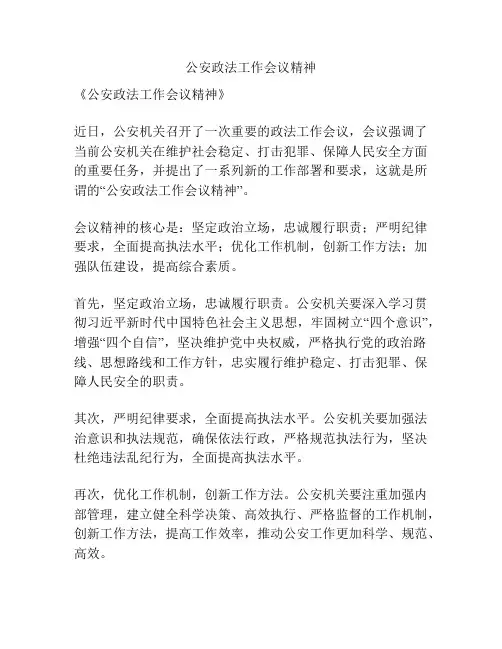 公安政法工作会议精神

《公安政法工作会议精神》

近日，公安机关召开了一次重要的政法工作会议，会议强调了当前公安机关在维护社会稳定、打击犯罪、保障人民安全方面的重要任务，并提出了一系列新的工作部署和要求，这就是所谓的“公安政法工作会议精神”。

会议精神的核心是：坚定政治立场，忠诚履行职责；严明纪律要求，全面提高执法水平；优化工作机制，创新工作方法；加强队伍建设，提高综合素质。

首先，坚定政治立场，忠诚履行职责。公安机关要深入学习贯彻习近平新时代中国特色社会主义思想，牢固树立“四个意识”，增强“四个自信”，坚决维护党中央权威，严格执行党的政治路线、思想路线和工作方针，忠实履行维护稳定、打击犯罪、保障人民安全的职责。

其次，严明纪律要求，全面提高执法水平。公安机关要加强法治意识和执法规范，确保依法行政，严格规范执法行为，坚决杜绝违法乱纪行为，全面提高执法水平。

再次，优化工作机制，创新工作方法。公安机关要注重加强内部管理，建立健全科学决策、高效执行、严格监督的工作机制，创新工作方法，提高工作效率，推动公安工作更加科学、规范、高效。